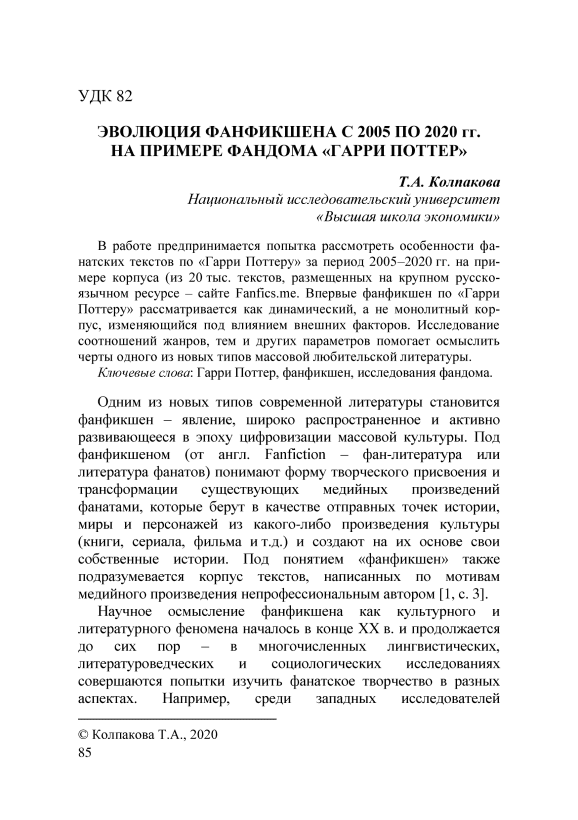 УДК 82

ЭВОЛЮЦИЯ ФАНФИКШЕНА С 2005 ПО 2020 гг.
НА ПРИМЕРЕ ФАНДОМА «ГАРРИ ПОТТЕР»

Т.А. Колпакова
Национальный исследовательский университет
«Высшая школа экономики»

В работе предпринимается попытка рассмотреть особенности фанатских текстов по «Гарри Поттеру» за период 2005–2020 гг. на примере корпуса (из 20 тыс. текстов, размещенных на крупном русскоязычном ресурсе – сайте Fanfics.me. Впервые фанфикшен по «Гарри Поттеру» рассматривается как динамический, а не монолитный корпус, изменяющийся под влиянием внешних факторов. Исследование соотношений жанров, тем и других параметров помогает осмыслить черты одного из новых типов массовой любительской литературы.

Ключевые слова: Гарри Поттер, фанфикшен, исследования фандома.

Одним из новых типов современной литературы становится фанфикшен – явление, широко распространенное и активно развивающееся в эпоху цифровизации массовой культуры. Под фанфикшеном (от англ. Fanfiction – фан-литература или литература фанатов) понимают форму творческого присвоения и трансформации существующих медийных произведений фанатами, которые берут в качестве отправных точек истории, миры и персонажей из какого-либо произведения культуры (книги, сериала, фильма и т.д.) и создают на их основе свои собственные истории. Под понятием «фанфикшен» также подразумевается корпус текстов, написанных по мотивам медийного произведения непрофессиональным автором [1, с. 3].

Научное осмысление фанфикшена как культурного и литературного феномена началось в конце XX в. и продолжается до сих пор – в многочисленных лингвистических, литературоведческих и социологических исследованиях совершаются попытки изучить фанатское творчество в разных аспектах. Например, среди западных исследователей

© Колпакова Т.А., 2020
85